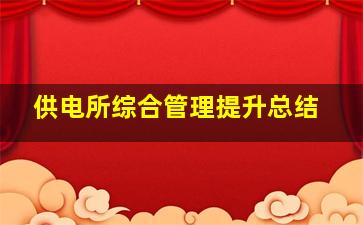 供电所综合管理提升总结